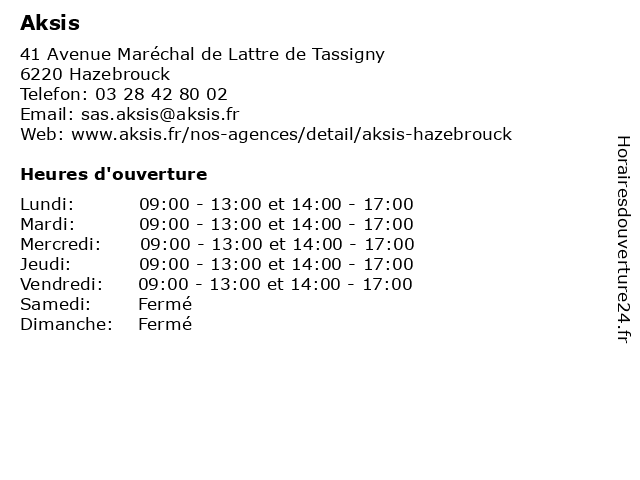 Aksis

41 Avenue Maréchal de Lattre de Tassigny
6220 Hazebrouck
Telefon: 03 28 42 80 02
Email: sas.aksis@aksis.fr
Web: www.aksis.fr/nos-agences/detail/aksis-hazebrouck

Heures d'ouverture

Lundi: 09:00 - 13:00 et 14:00 - 17:00
Mardi: 09:00 - 13:00 et 14:00 - 17:00
Mercredi: 09:00 - 13:00 et 14:00 - 17:00
Jeudi: 09:00 - 13:00 et 14:00 - 17:00
Vendredi: 09:00 - 13:00 et 14:00 - 17:00
Samedi: Fermé
Dimanche: Fermé

Horairesdouverture24.fr